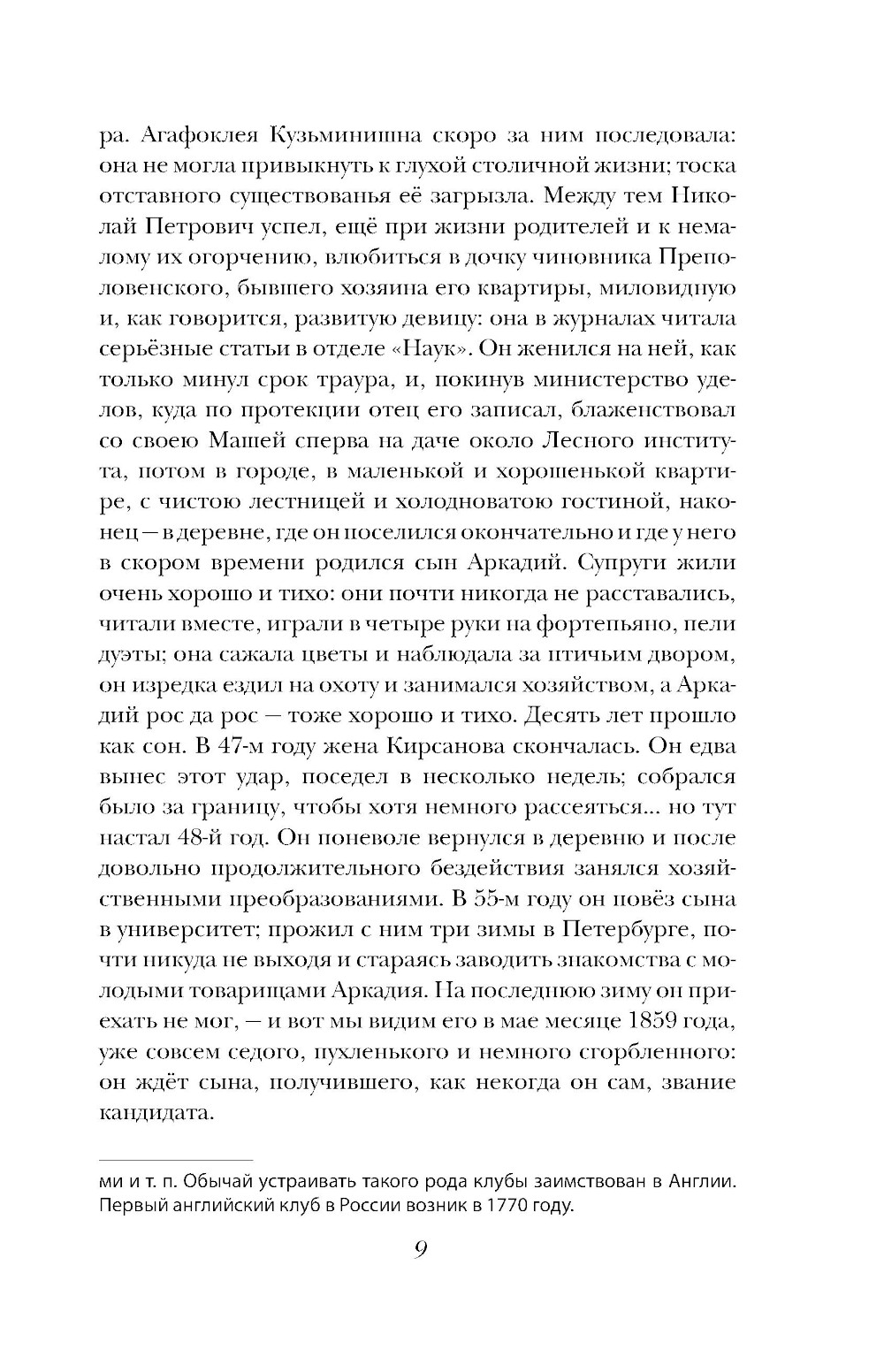 ра. Агафоклея Кузьминишна скоро за ним последовала: она не могла привыкнуть к глухой столичной жизни; тоска отставного существованья её загрызла. Между тем Николай Петрович успел, ещё при жизни родителей и к немалому их огорчению, влюбиться в дочку чиновника Преполовенского, бывшего хозяина его квартиры, миловидную и, как говорится, развитую девицу: она в журналах читала серьёзные статьи в отделе «Наук». Он женился на ней, как только минул срок траура, и, покинув министерство уделов, куда по протекции отец его записал, блаженствовал со своею Машей сперва на даче около Лесного института, потом в городе, в маленькой и хорошенькой квартире, с чистою лестницей и холодноватою гостиной, наконец — в деревне, где он поселился окончательно и где у него в скором времени родился сын Аркадий. Супруги жили очень хорошо и тихо: они почти никогда не расставались, читали вместе, играли в четыре руки на фортепьяно, пели дуэты; она сажала цветы и наблюдала за птичьим двором, он изредка ездил на охоту и занимался хозяйством, а Аркадий рос да рос — тоже хорошо и тихо. Десять лет прошло как сон. В 47-м году жена Кирсанова скончалась. Он едва вынес этот удар, поседел в несколько недель; собрался было за границу, чтобы хотя немного рассеяться... но тут настал 48-й год. Он поневоле вернулся в деревню и после довольно продолжительного бездействия занялся хозяйственными преобразованиями. В 55-м году он повёз сына в университет; прожил с ним три зимы в Петербурге, почти никуда не выходя и стараясь заводить знакомства с молодыми товарищами Аркадия. На последнюю зиму он приехать не мог, — и вот мы видим его в мае месяце 1859 года, уже совсем седого, пухленького и немного сгорбленного: он ждёт сына, получившего, как некогда он сам, звание кандидата.

ми и т. п. Обычай устраивать такого рода клубы заимствован в Англии. Первый английский клуб в России возник в 1770 году.

9